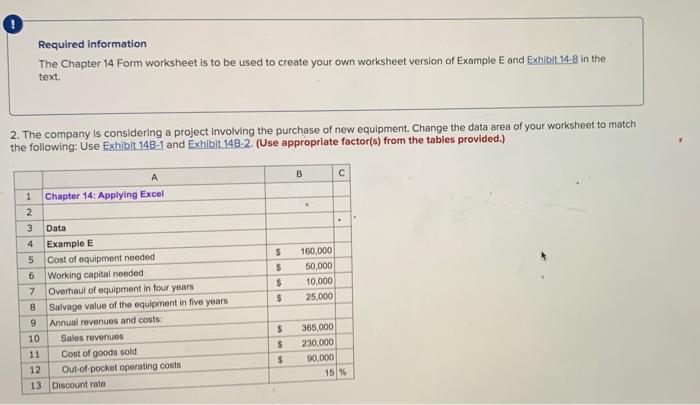 !

Required information

The Chapter 14 Form worksheet is to be used to create your own worksheet version of Example E and Exhibit 14-8 in the text.

2. The company is considering a project involving the purchase of new equipment. Change the data area of your worksheet to match the following: Use Exhibit 14B-1 and Exhibit 14B-2. (Use appropriate factor(s) from the tables provided.)

| | A | B | C |
|---|---|---|---|
| 1 | Chapter 14: Applying Excel | | |
| 2 | | | |
| 3 | Data | | |
| 4 | Example E | | |
| 5 | Cost of equipment needed | $ 160,000 | |
| 6 | Working capital needed | $ 50,000 | |
| 7 | Overhaul of equipment in four years | $ 10,000 | |
| 8 | Salvage value of the equipment in five years | $ 25,000 | |
| 9 | Annual revenues and costs: | | |
| 10 | Sales revenues | $ 365,000 | |
| 11 | Cost of goods sold | $ 230,000 | |
| 12 | Out-of-pocket operating costs | $ 90,000 | |
| 13 | Discount rate | 15 | % |